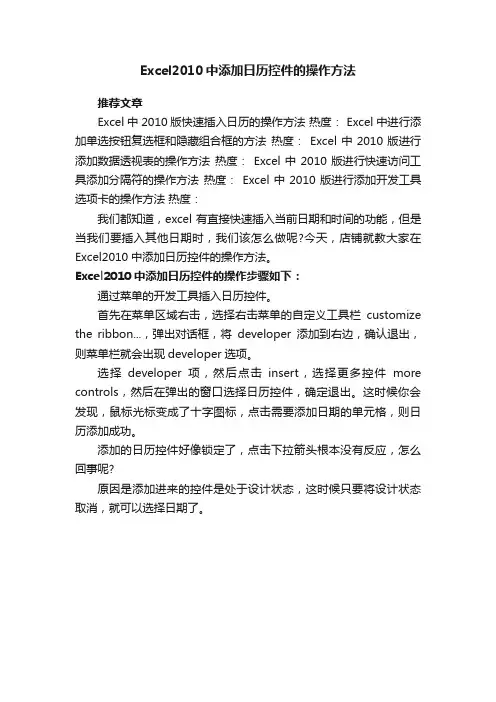 Excel2010 中添加日历控件的操作方法

推荐文章

Excel 中 2010 版快速插入日历的操作方法 热度： Excel 中进行添加单选按钮复选框和隐藏组合框的方法 热度： Excel 中 2010 版进行添加数据透视表的操作方法 热度： Excel 中 2010 版进行快速访问工具添加分隔符的操作方法 热度： Excel 中 2010 版进行添加开发工具选项卡的操作方法 热度：

我们都知道，excel 有直接快速插入当前日期和时间的功能，但是当我们要插入其他日期时，我们该怎么做呢?今天，店铺就教大家在 Excel2010 中添加日历控件的操作方法。

Excel2010 中添加日历控件的操作步骤如下：

通过菜单的开发工具插入日历控件。

首先在菜单区域右击，选择右击菜单的自定义工具栏 customize the ribbon...，弹出对话框，将 developer 添加到右边，确认退出，则菜单栏就会出现 developer 选项。

选择 developer 项，然后点击 insert，选择更多控件 more controls，然后在弹出的窗口选择日历控件，确定退出。这时候你会发现，鼠标光标变成了十字图标，点击需要添加日期的单元格，则日历添加成功。

添加的日历控件好像锁定了，点击下拉箭头根本没有反应，怎么回事呢?

原因是添加进来的控件是处于设计状态，这时候只要将设计状态取消，就可以选择日期了。